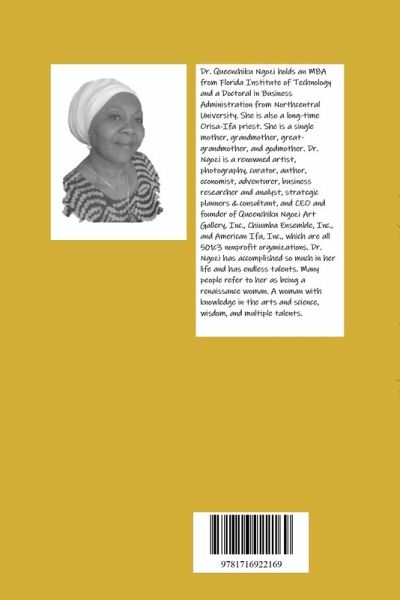 Dr. Queenchiku Ngozi holds an MBA from Florida Institute of Technology and a Doctoral in Business Administration from Northcentral University. She is also a long-time Orisa-Ifa priest. She is a single mother, grandmother, great-grandmother, and godmother. Dr. Ngozi is a renowned artist, photography, curator, author, economist, adventurer, business researcher and analyst, strategic planners & consultant, and CEO and founder of Queenchiku Ngozi Art Gallery, Inc., Chiumba Ensemble, Inc., and American Ifa, Inc., which are all 501c3 nonprofit organizations. Dr. Ngozi has accomplished so much in her life and has endless talents. Many people refer to her as being a renaissance woman. A woman with knowledge in the arts and science, wisdom, and multiple talents.

9781716922169